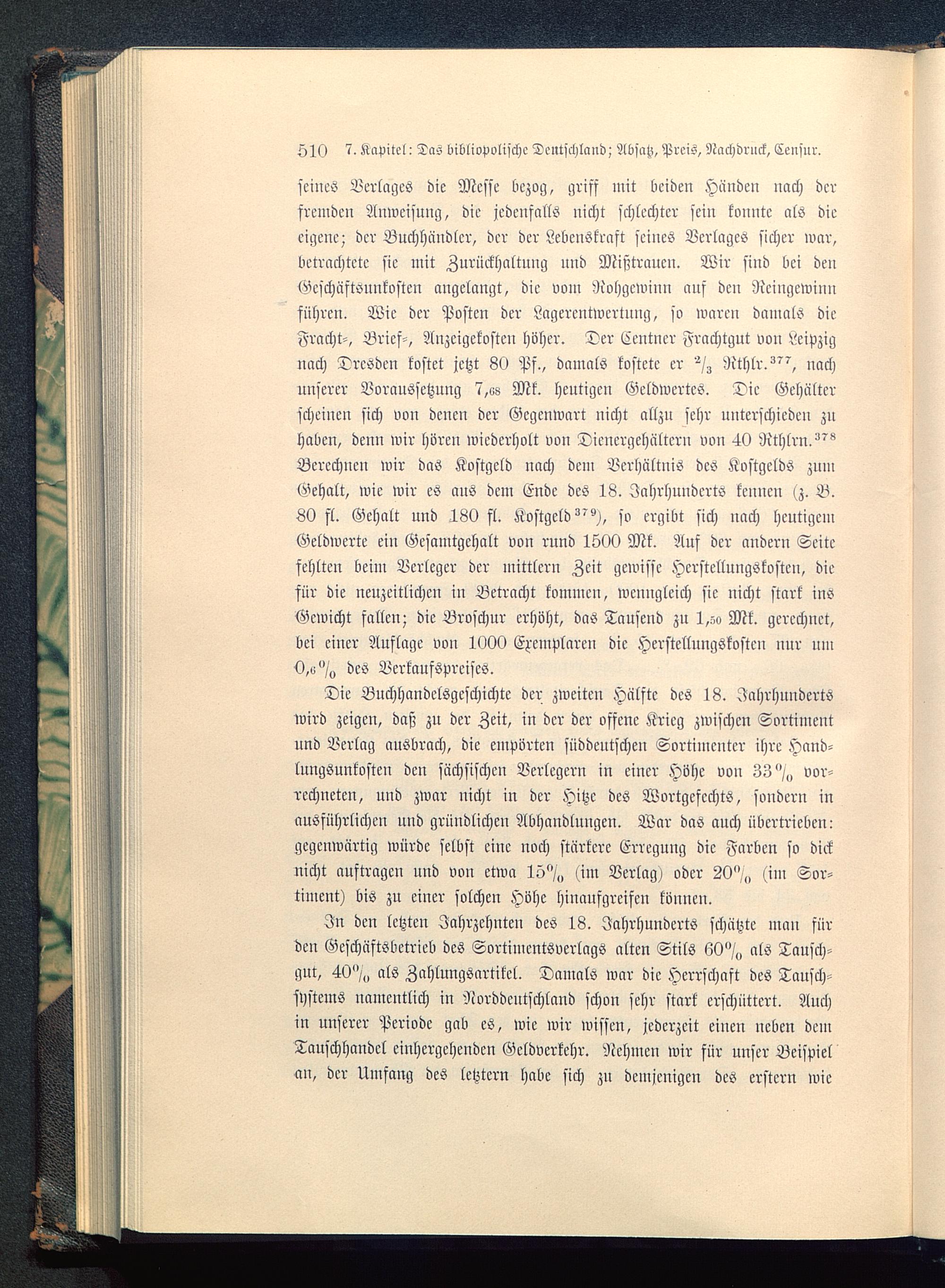 510 7. Kapitel: Das bibliopolische Deutschland; Absatz, Preis, Nachdruck, Censur.

seines Verlages die Messe bezog, griff mit beiden Händen nach der fremden Anweisung, die jedenfalls nicht schlechter sein konnte als die eigene; der Buchhändler, der der Lebenskraft seines Verlages sicher war, betrachtete sie mit Zurückhaltung und Mißtrauen. Wir sind bei den Geschäftsunkosten angelangt, die vom Rohgewinn auf den Reingewinn führen. Wie der Posten der Lagerentwertung, so waren damals die Fracht-, Brief-, Anzeigekosten höher. Der Centner Frachtgut von Leipzig nach Dresden kostet jetzt 80 Pf., damals kostete er $^2/_3$ Rthlr.$^{377}$, nach unserer Voraussetzung 7,$_{68}$ Mk. heutigen Geldwertes. Die Gehälter scheinen sich von denen der Gegenwart nicht allzu sehr unterschieden zu haben, denn wir hören wiederholt von Dienergehältern von 40 Rthlrn.$^{378}$ Berechnen wir das Kostgeld nach dem Verhältnis des Kostgelds zum Gehalt, wie wir es aus dem Ende des 18. Jahrhunderts kennen (z. B. 80 fl. Gehalt und 180 fl. Kostgeld$^{379}$), so ergibt sich nach heutigem Geldwerte ein Gesamtgehalt von rund 1500 Mk. Auf der andern Seite fehlten beim Verleger der mittlern Zeit gewisse Herstellungskosten, die für die neuzeitlichen in Betracht kommen, wenngleich sie nicht stark ins Gewicht fallen; die Broschur erhöht, das Tausend zu 1,$_{50}$ Mk. gerechnet, bei einer Auflage von 1000 Exemplaren die Herstellungskosten nur um 0,$_6$ $^0/_0$ des Verkaufspreises.

Die Buchhandelsgeschichte der zweiten Hälfte des 18. Jahrhunderts wird zeigen, daß zu der Zeit, in der der offene Krieg zwischen Sortiment und Verlag ausbrach, die empörten süddeutschen Sortimenter ihre Handlungsunkosten den sächsischen Verlegern in einer Höhe von 33 $^0/_0$ vorrechneten, und zwar nicht in der Hitze des Wortgefechts, sondern in ausführlichen und gründlichen Abhandlungen. War das auch übertrieben: gegenwärtig würde selbst eine noch stärkere Erregung die Farben so dick nicht auftragen und von etwa 15$^0/_0$ (im Verlag) oder 20$^0/_0$ (im Sortiment) bis zu einer solchen Höhe hinaufgreifen können.

In den letzten Jahrzehnten des 18. Jahrhunderts schätzte man für den Geschäftsbetrieb des Sortimentsverlags alten Stils 60$^0/_0$ als Tauschgut, 40$^0/_0$ als Zahlungsartikel. Damals war die Herrschaft des Tauschsystems namentlich in Norddeutschland schon sehr stark erschüttert. Auch in unserer Periode gab es, wie wir wissen, jederzeit einen neben dem Tauschhandel einhergehenden Geldverkehr. Nehmen wir für unser Beispiel an, der Umfang des letztern habe sich zu demjenigen des erstern wie